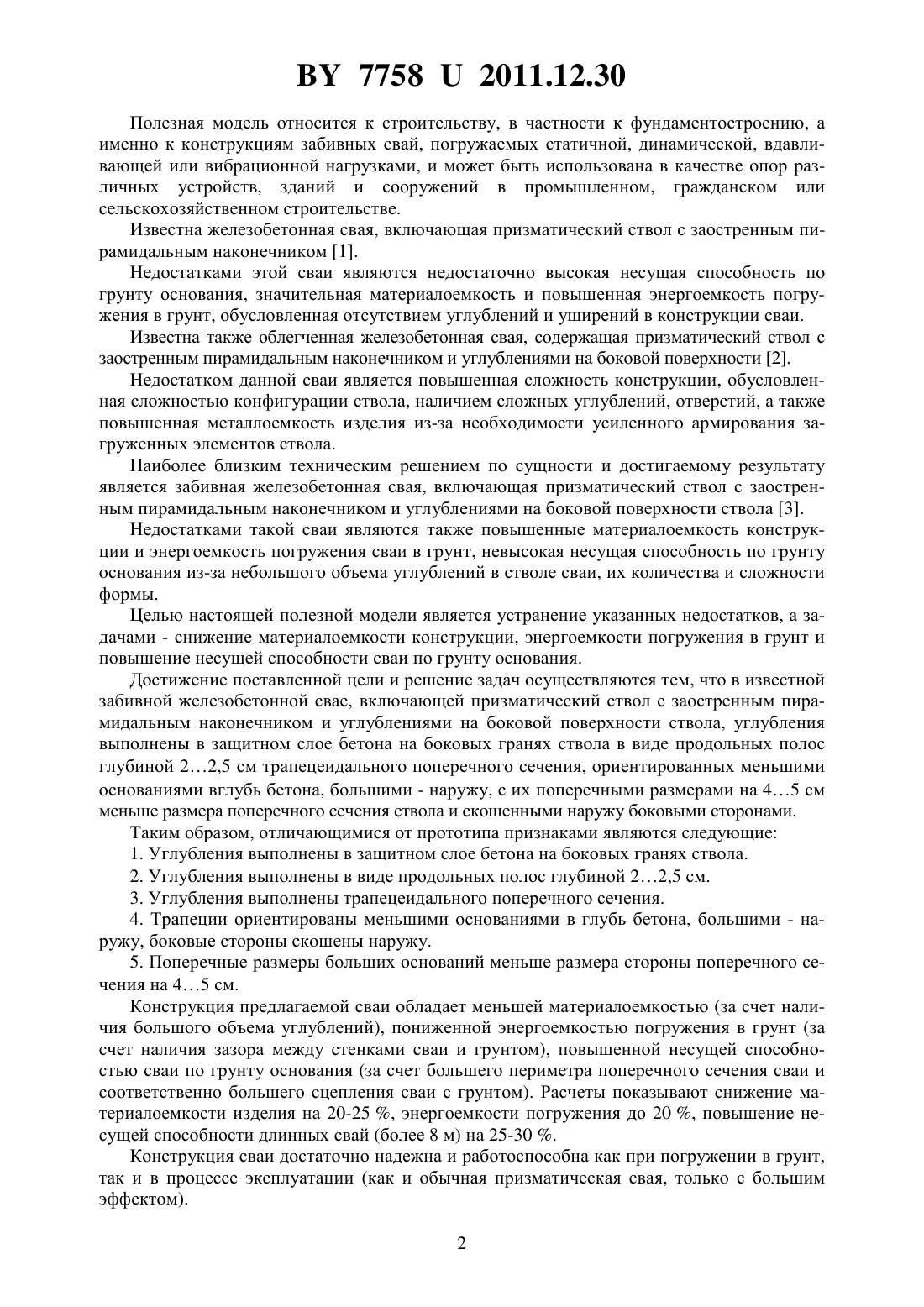 BY 7758 U 2011.12.30

Полезная модель относится к строительству, в частности к фундаментостроению, а именно к конструкциям забивных свай, погружаемых статичной, динамической, вдавливающей или вибрационной нагрузками, и может быть использована в качестве опор различных устройств, зданий и сооружений в промышленном, гражданском или сельскохозяйственном строительстве.

Известна железобетонная свая, включающая призматический ствол с заостренным пирамидальным наконечником [1].

Недостатками этой сваи являются недостаточно высокая несущая способность по грунту основания, значительная материалоемкость и повышенная энергоемкость погружения в грунт, обусловленная отсутствием углублений и уширений в конструкции сваи.

Известна также облегченная железобетонная свая, содержащая призматический ствол с заостренным пирамидальным наконечником и углублениями на боковой поверхности [2].

Недостатком данной сваи является повышенная сложность конструкции, обусловленная сложностью конфигурации ствола, наличием сложных углублений, отверстий, а также повышенная металлоемкость изделия из-за необходимости усиленного армирования загруженных элементов ствола.

Наиболее близким техническим решением по сущности и достигаемому результату является забивная железобетонная свая, включающая призматический ствол с заостренным пирамидальным наконечником и углублениями на боковой поверхности ствола [3].

Недостатками такой сваи являются также повышенные материалоемкость конструкции и энергоемкость погружения сваи в грунт, невысокая несущая способность по грунту основания из-за небольшого объема углублений в стволе сваи, их количества и сложности формы.

Целью настоящей полезной модели является устранение указанных недостатков, а задачами - снижение материалоемкости конструкции, энергоемкости погружения в грунт и повышение несущей способности сваи по грунту основания.

Достижение поставленной цели и решение задач осуществляются тем, что в известной забивной железобетонной свае, включающей призматический ствол с заостренным пирамидальным наконечником и углублениями на боковой поверхности ствола, углубления выполнены в защитном слое бетона на боковых гранях ствола в виде продольных полос глубиной 2…2,5 см трапецеидального поперечного сечения, ориентированных меньшими основаниями вглубь бетона, большими - наружу, с их поперечными размерами на 4…5 см меньше размера поперечного сечения ствола и скошенными наружу боковыми сторонами.

Таким образом, отличающимися от прототипа признаками являются следующие:

1. Углубления выполнены в защитном слое бетона на боковых гранях ствола.

2. Углубления выполнены в виде продольных полос глубиной 2…2,5 см.

3. Углубления выполнены трапецеидального поперечного сечения.

4. Трапеции ориентированы меньшими основаниями в глубь бетона, большими - наружу, боковые стороны скошены наружу.

5. Поперечные размеры больших оснований меньше размера стороны поперечного сечения на 4…5 см.

Конструкция предлагаемой сваи обладает меньшей материалоемкостью (за счет наличия большого объема углублений), пониженной энергоемкостью погружения в грунт (за счет наличия зазора между стенками сваи и грунтом), повышенной несущей способностью сваи по грунту основания (за счет большего периметра поперечного сечения сваи и соответственно большего сцепления сваи с грунтом). Расчеты показывают снижение материалоемкости изделия на 20-25 %, энергоемкости погружения до 20 %, повышение несущей способности длинных свай (более 8 м) на 25-30 %.

Конструкция сваи достаточно надежна и работоспособна как при погружении в грунт, так и в процессе эксплуатации (как и обычная призматическая свая, только с большим эффектом).

2